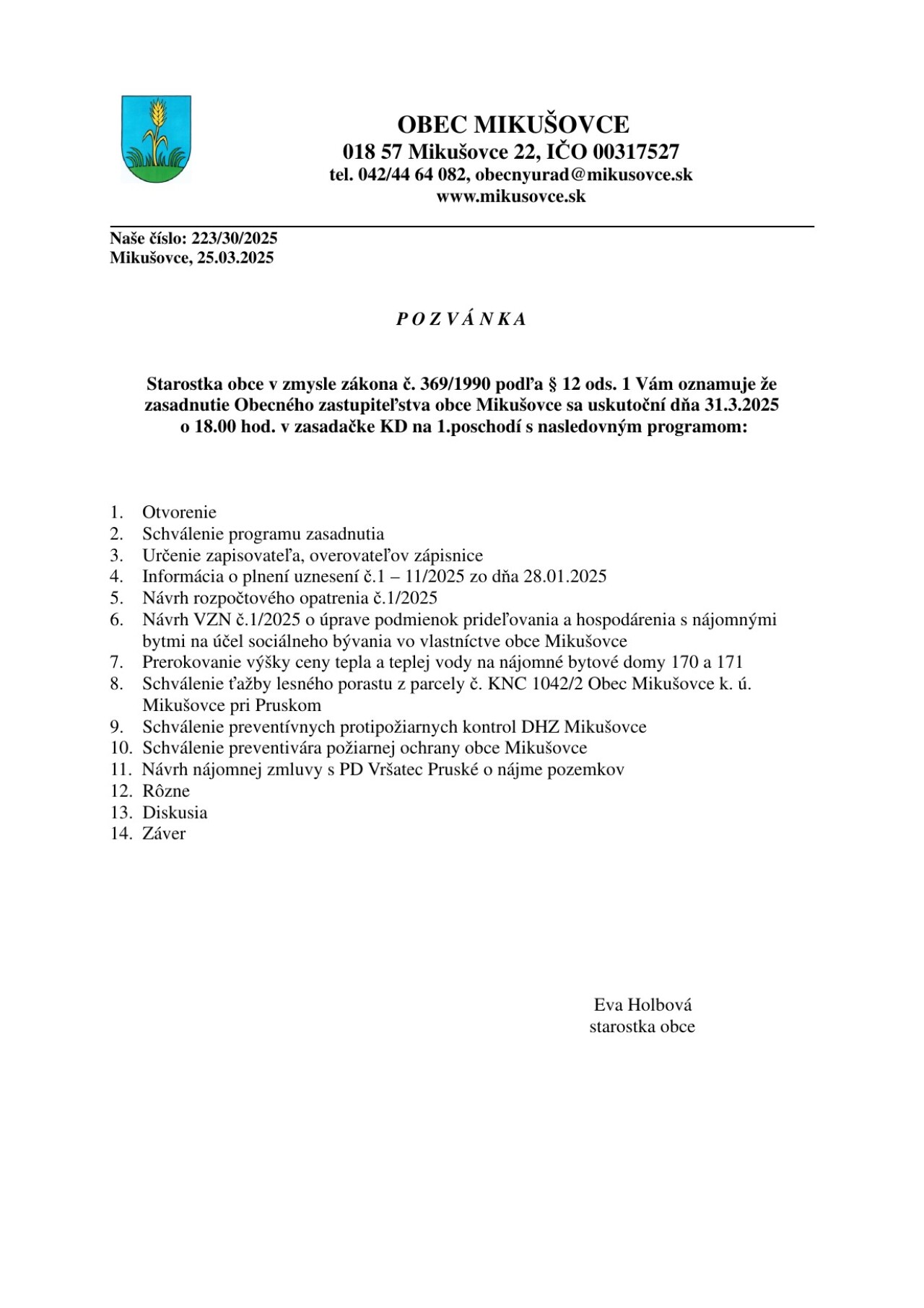 OBEC MIKUŠOVCE
018 57 Mikušovce 22, IČO 00317527
tel. 042/44 64 082, obecnyurad@mikusovce.sk
www.mikusovce.sk

Naše číslo: 223/30/2025
Mikušovce, 25.03.2025

P O Z V Á N K A

Starostka obce v zmysle zákona č. 369/1990 podľa § 12 ods. 1 Vám oznamuje že zasadnutie Obecného zastupiteľstva obce Mikušovce sa uskutoční dňa 31.3.2025 o 18.00 hod. v zasadačke KD na 1.poschodí s nasledovným programom:

1. Otvorenie
2. Schválenie programu zasadnutia
3. Určenie zapisovateľa, overovateľov zápisnice
4. Informácia o plnení uznesení č.1 – 11/2025 zo dňa 28.01.2025
5. Návrh rozpočtového opatrenia č.1/2025
6. Návrh VZN č.1/2025 o úprave podmienok prideľovania a hospodárenia s nájomnými bytmi na účel sociálneho bývania vo vlastníctve obce Mikušovce
7. Prerokovanie výšky ceny tepla a teplej vody na nájomné bytové domy 170 a 171
8. Schválenie ťažby lesného porastu z parcely č. KNC 1042/2 Obec Mikušovce k. ú. Mikušovce pri Pruskom
9. Schválenie preventívnych protipožiarnych kontrol DHZ Mikušovce
10. Schválenie preventivára požiarnej ochrany obce Mikušovce
11. Návrh nájomnej zmluvy s PD Vršatec Pruské o nájme pozemkov
12. Rôzne
13. Diskusia
14. Záver

Eva Holbová
starostka obce